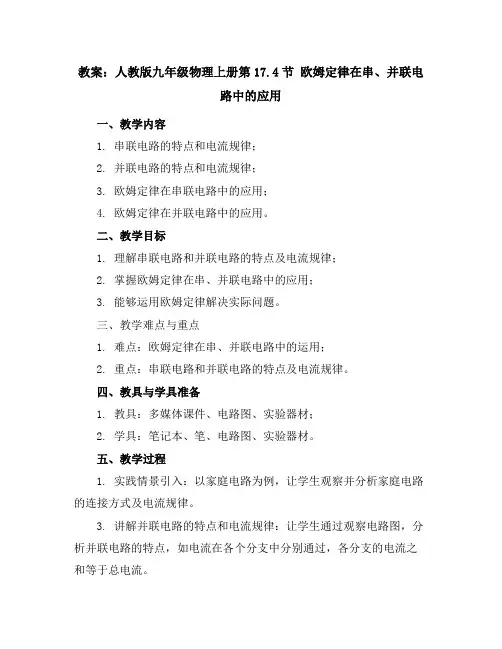 教案：人教版九年级物理上册第 17.4 节 欧姆定律在串、并联电路中的应用

一、教学内容

1. 串联电路的特点和电流规律；

2. 并联电路的特点和电流规律；

3. 欧姆定律在串联电路中的应用；

4. 欧姆定律在并联电路中的应用。

二、教学目标

1. 理解串联电路和并联电路的特点及电流规律；

2. 掌握欧姆定律在串、并联电路中的应用；

3. 能够运用欧姆定律解决实际问题。

三、教学难点与重点

1. 难点：欧姆定律在串、并联电路中的运用；

2. 重点：串联电路和并联电路的特点及电流规律。

四、教具与学具准备

1. 教具：多媒体课件、电路图、实验器材；

2. 学具：笔记本、笔、电路图、实验器材。

五、教学过程

1. 实践情景引入：以家庭电路为例，让学生观察并分析家庭电路的连接方式及电流规律。

3. 讲解并联电路的特点和电流规律：让学生通过观察电路图，分析并联电路的特点，如电流在各个分支中分别通过，各分支的电流之和等于总电流。